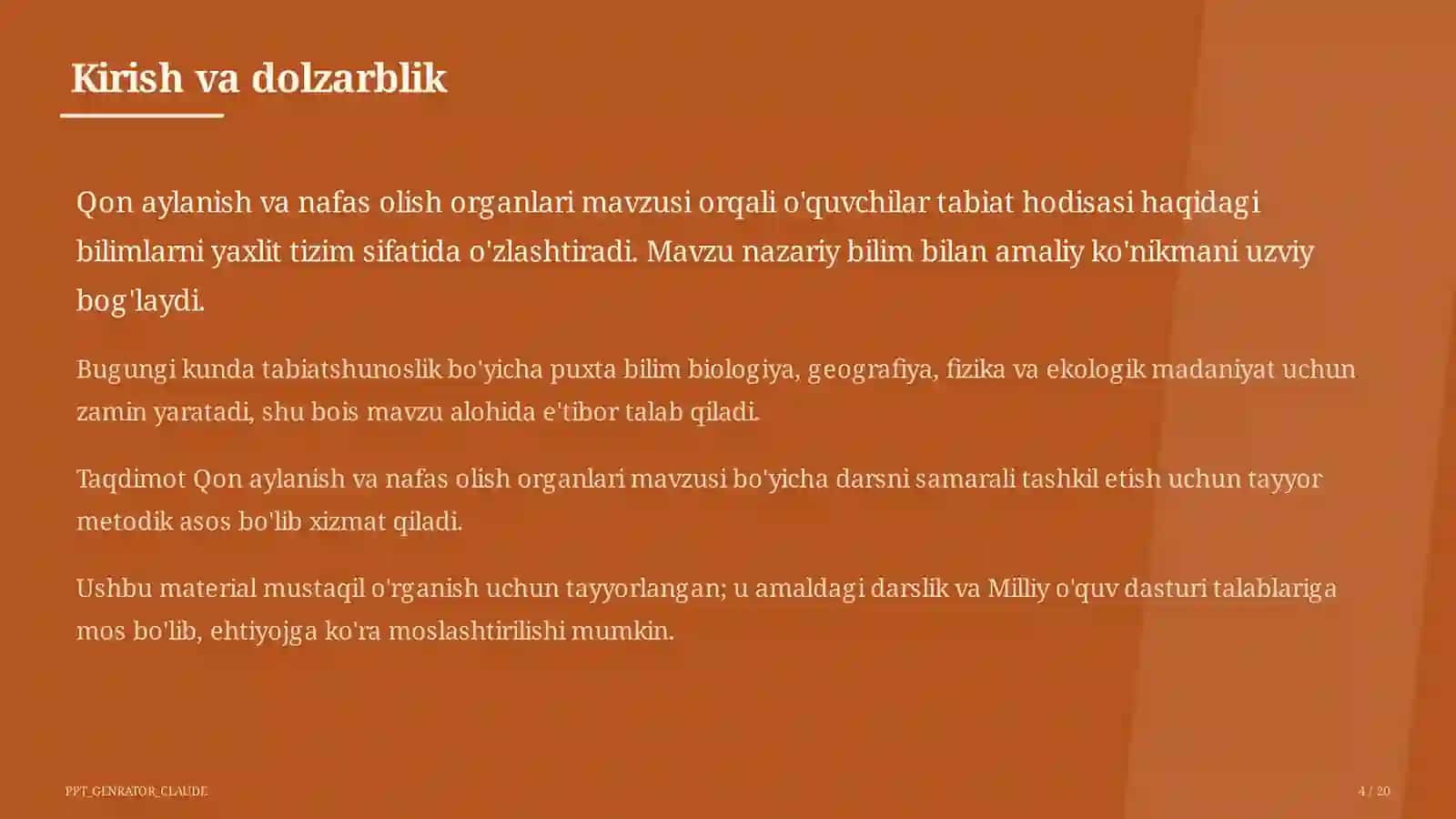 Kirish va dolzarblik

Qon aylanish va nafas olish organlari mavzusi orqali o'quvchilar tabiat hodisasi haqidagi bilimlarni yaxlit tizim sifatida o'zlashtiradi. Mavzu nazariy bilim bilan amaliy ko'nikmani uzviy bog'laydi.

Bugungi kunda tabiatshunoslik bo'yicha puxta bilim biologiya, geografiya, fizika va ekologik madaniyat uchun zamin yaratadi, shu bois mavzu alohida e'tibor talab qiladi.

Taqdimot Qon aylanish va nafas olish organlari mavzusi bo'yicha darsni samarali tashkil etish uchun tayyor metodik asos bo'lib xizmat qiladi.

Ushbu material mustaqil o'rganish uchun tayyorlangan; u amaldagi darslik va Milliy o'quv dasturi talablariga mos bo'lib, ehtiyojga ko'ra moslashtirilishi mumkin.

PPT_GENRATOR_CLAUDE

4 / 20